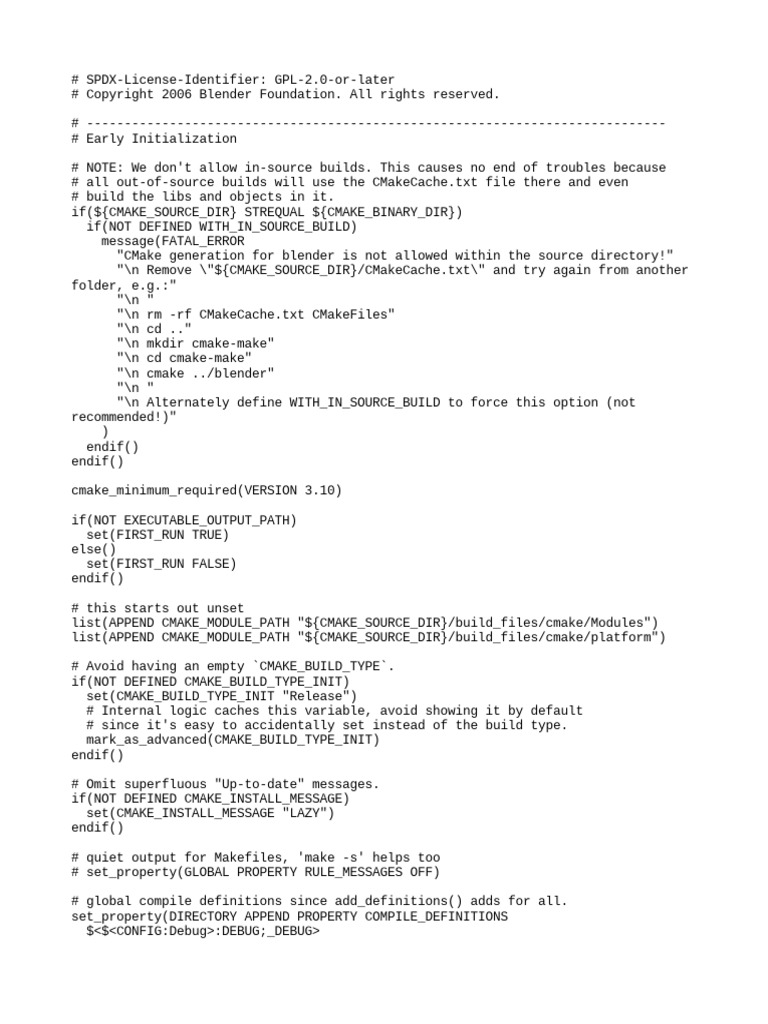 # SPDX-License-Identifier: GPL-2.0-or-later
# Copyright 2006 Blender Foundation. All rights reserved.

# -----------------------------------------------------------------------------
# Early Initialization

# NOTE: We don't allow in-source builds. This causes no end of troubles because
# all out-of-source builds will use the CMakeCache.txt file there and even
# build the libs and objects in it.
if(${CMAKE_SOURCE_DIR} STREQUAL ${CMAKE_BINARY_DIR})
  if(NOT DEFINED WITH_IN_SOURCE_BUILD)
    message(FATAL_ERROR
      "CMake generation for blender is not allowed within the source directory!"
      "\n Remove \"${CMAKE_SOURCE_DIR}/CMakeCache.txt\" and try again from another folder, e.g.:"
      "\n "
      "\n rm -rf CMakeCache.txt CMakeFiles"
      "\n cd .."
      "\n mkdir cmake-make"
      "\n cd cmake-make"
      "\n cmake ../blender"
      "\n "
      "\n Alternately define WITH_IN_SOURCE_BUILD to force this option (not recommended!)"
    )
  endif()
endif()

cmake_minimum_required(VERSION 3.10)

if(NOT EXECUTABLE_OUTPUT_PATH)
  set(FIRST_RUN TRUE)
else()
  set(FIRST_RUN FALSE)
endif()

# this starts out unset
list(APPEND CMAKE_MODULE_PATH "${CMAKE_SOURCE_DIR}/build_files/cmake/Modules")
list(APPEND CMAKE_MODULE_PATH "${CMAKE_SOURCE_DIR}/build_files/cmake/platform")

# Avoid having an empty `CMAKE_BUILD_TYPE`.
if(NOT DEFINED CMAKE_BUILD_TYPE_INIT)
  set(CMAKE_BUILD_TYPE_INIT "Release")
  # Internal logic caches this variable, avoid showing it by default
  # since it's easy to accidentally set instead of the build type.
  mark_as_advanced(CMAKE_BUILD_TYPE_INIT)
endif()

# Omit superfluous "Up-to-date" messages.
if(NOT DEFINED CMAKE_INSTALL_MESSAGE)
  set(CMAKE_INSTALL_MESSAGE "LAZY")
endif()

# quiet output for Makefiles, 'make -s' helps too
# set_property(GLOBAL PROPERTY RULE_MESSAGES OFF)

# global compile definitions since add_definitions() adds for all.
set_property(DIRECTORY APPEND PROPERTY COMPILE_DEFINITIONS
  $<$<CONFIG:Debug>:DEBUG;_DEBUG>